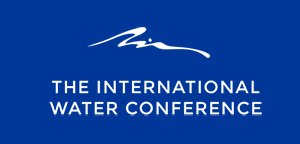 THE INTERNATIONAL
WATER CONFERENCE